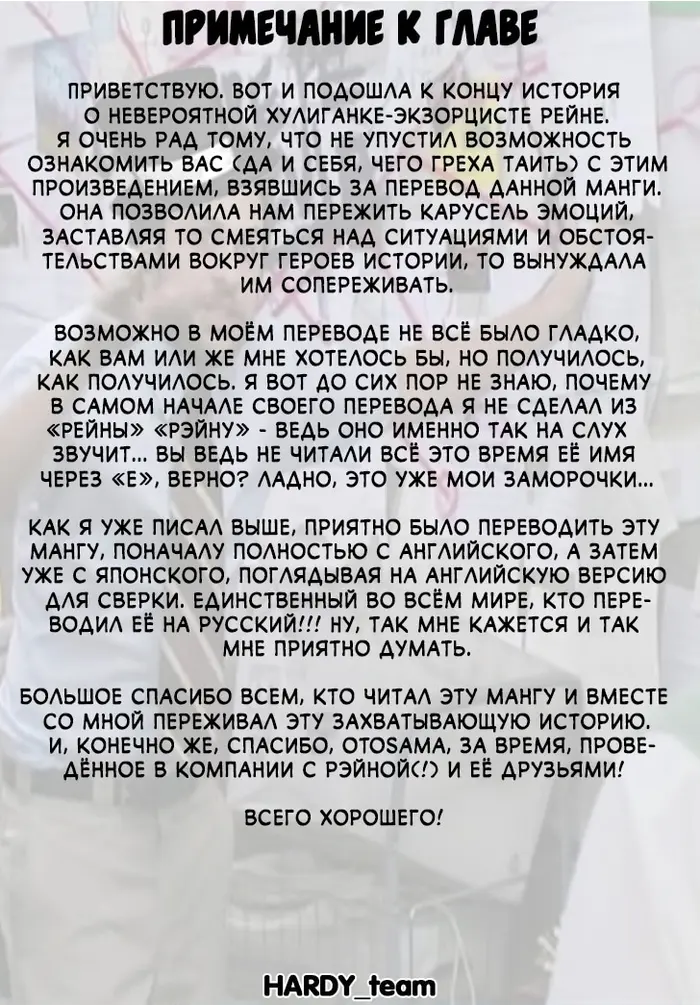 ПРИМЕЧАНИЕ К ГЛАВЕ

ПРИВЕТСТВУЮ. ВОТ И ПОДОШЛА К КОНЦУ ИСТОРИЯ О НЕВЕРОЯТНОЙ ХУЛИГАНКЕ-ЭКЗОРЦИСТЕ РЕЙНЕ. Я ОЧЕНЬ РАД ТОМУ, ЧТО НЕ УПУСТИЛ ВОЗМОЖНОСТЬ ОЗНАКОМИТЬ ВАС (ДА И СЕБЯ, ЧЕГО ГРЕХА ТАИТЬ) С ЭТИМ ПРОИЗВЕДЕНИЕМ, ВЗЯВШИСЬ ЗА ПЕРЕВОД ДАННОЙ МАНГИ. ОНА ПОЗВОЛИЛА НАМ ПЕРЕЖИТЬ КАРУСЕЛЬ ЭМОЦИЙ, ЗАСТАВЛЯЯ ТО СМЕЯТЬСЯ НАД СИТУАЦИЯМИ И ОБСТОЯТЕЛЬСТВАМИ ВОКРУГ ГЕРОЕВ ИСТОРИИ, ТО ВЫНУЖДАЛА ИМ СОПЕРЕЖИВАТЬ.

ВОЗМОЖНО В МОЁМ ПЕРЕВОДЕ НЕ ВСЁ БЫЛО ГЛАДКО, КАК ВАМ ИЛИ ЖЕ МНЕ ХОТЕЛОСЬ БЫ, НО ПОЛУЧИЛОСЬ, КАК ПОЛУЧИЛОСЬ. Я ВОТ ДО СИХ ПОР НЕ ЗНАЮ, ПОЧЕМУ В САМОМ НАЧАЛЕ СВОЕГО ПЕРЕВОДА Я НЕ СДЕЛАЛ ИЗ «РЕЙНЫ» «РЭЙНУ» - ВЕДЬ ОНО ИМЕННО ТАК НА СЛУХ ЗВУЧИТ... ВЫ ВЕДЬ НЕ ЧИТАЛИ ВСЁ ЭТО ВРЕМЯ ЕЁ ИМЯ ЧЕРЕЗ «Е», ВЕРНО? ЛАДНО, ЭТО УЖЕ МОИ ЗАМОРОЧКИ...

КАК Я УЖЕ ПИСАЛ ВЫШЕ, ПРИЯТНО БЫЛО ПЕРЕВОДИТЬ ЭТУ МАНГУ, ПОНАЧАЛУ ПОЛНОСТЬЮ С АНГЛИЙСКОГО, А ЗАТЕМ УЖЕ С ЯПОНСКОГО, ПОГЛЯДЫВАЯ НА АНГЛИЙСКУЮ ВЕРСИЮ ДЛЯ СВЕРКИ. ЕДИНСТВЕННЫЙ ВО ВСЁМ МИРЕ, КТО ПЕРЕВОДИЛ ЕЁ НА РУССКИЙ!!! НУ, ТАК МНЕ КАЖЕТСЯ И ТАК МНЕ ПРИЯТНО ДУМАТЬ.

БОЛЬШОЕ СПАСИБО ВСЕМ, КТО ЧИТАЛ ЭТУ МАНГУ И ВМЕСТЕ СО МНОЙ ПЕРЕЖИВАЛ ЭТУ ЗАХВАТЫВАЮЩУЮ ИСТОРИЮ. И, КОНЕЧНО ЖЕ, СПАСИБО, OTOSAMA, ЗА ВРЕМЯ, ПРОВЕДЁННОЕ В КОМПАНИИ С РЭЙНОЙ(!) И ЕЁ ДРУЗЬЯМИ!

ВСЕГО ХОРОШЕГО!

HARDY_team